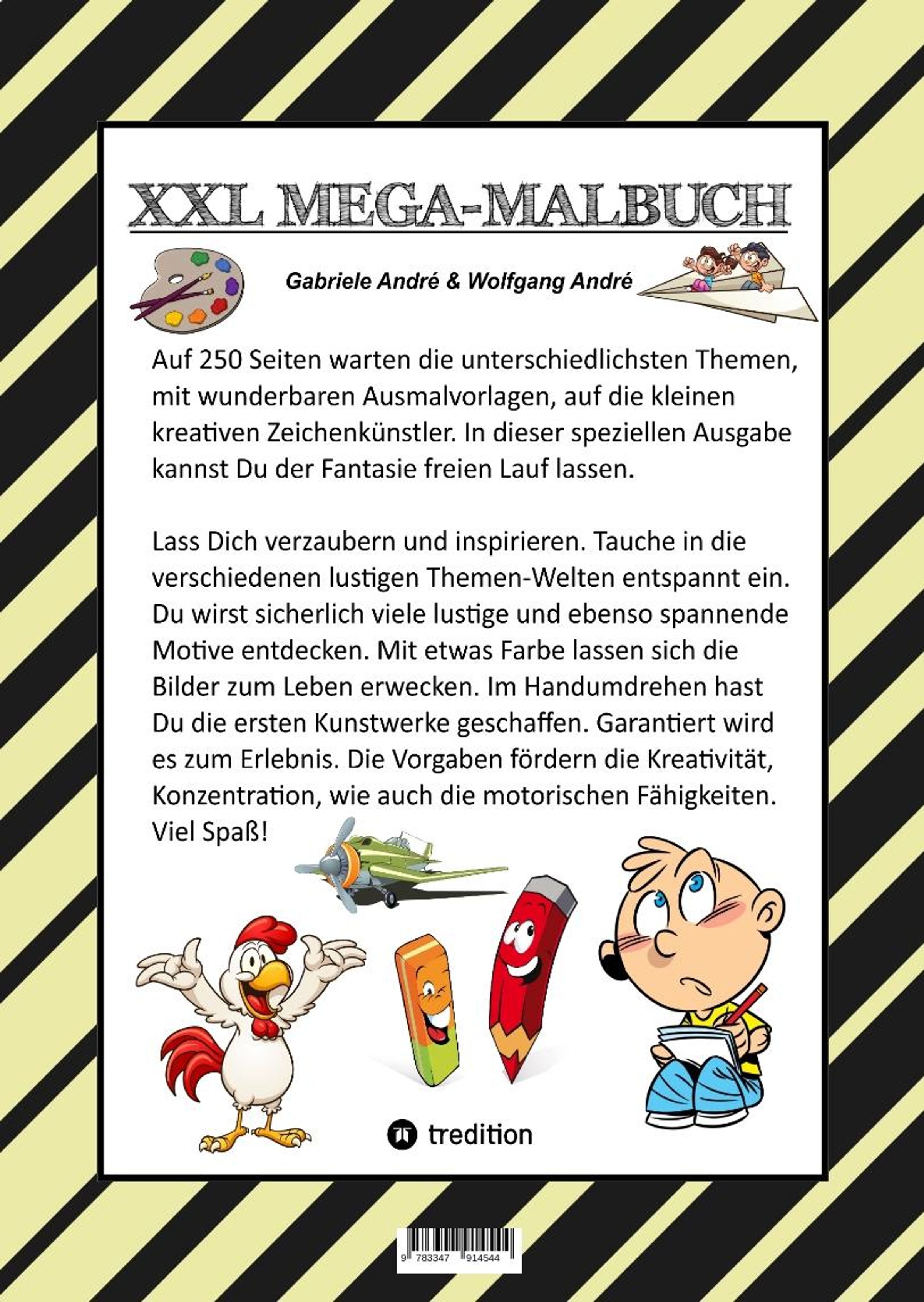 XXL MEGA-MALBUCH

Gabriele André & Wolfgang André

Auf 250 Seiten warten die unterschiedlichsten Themen, mit wunderbaren Ausmalvorlagen, auf die kleinen kreativen Zeichenkünstler. In dieser speziellen Ausgabe kannst Du der Fantasie freien Lauf lassen.

Lass Dich verzaubern und inspirieren. Tauche in die verschiedenen lustigen Themen-Welten entspannt ein. Du wirst sicherlich viele lustige und ebenso spannende Motive entdecken. Mit etwas Farbe lassen sich die Bilder zum Leben erwecken. Im Handumdrehen hast Du die ersten Kunstwerke geschaffen. Garantiert wird es zum Erlebnis. Die Vorgaben fördern die Kreativität, Konzentration, wie auch die motorischen Fähigkeiten. Viel Spaß!

tredition

9 783347 914544